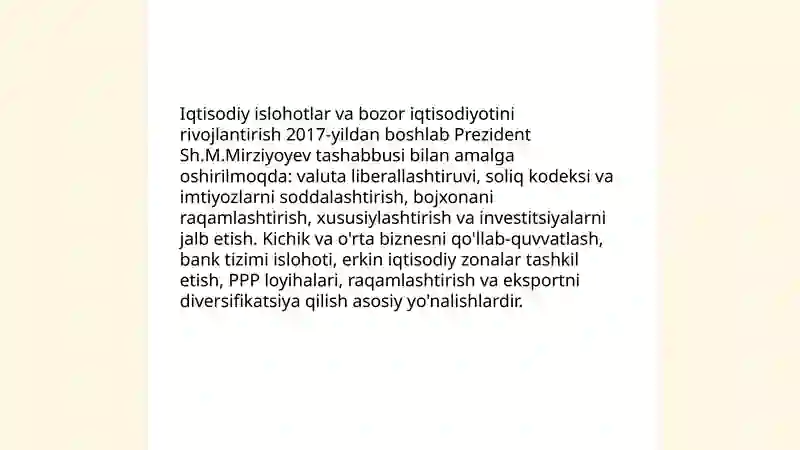 Iqtisodiy islohotlar va bozor iqtisodiyotini rivojlantirish 2017-yildan boshlab Prezident Sh.M.Mirziyoyev tashabbusi bilan amalga oshirilmoqda: valuta liberallashtiruvi, soliq kodeksi va imtiyozlarni soddalashtirish, bojxonani raqamlashtirish, xususiylashtirish va investitsiyalarni jalb etish. Kichik va o'rta biznesni qo'llab-quvvatlash, bank tizimi islohoti, erkin iqtisodiy zonalar tashkil etish, PPP loyihalari, raqamlashtirish va eksportni diversifikatsiya qilish asosiy yo'nalishlardir.